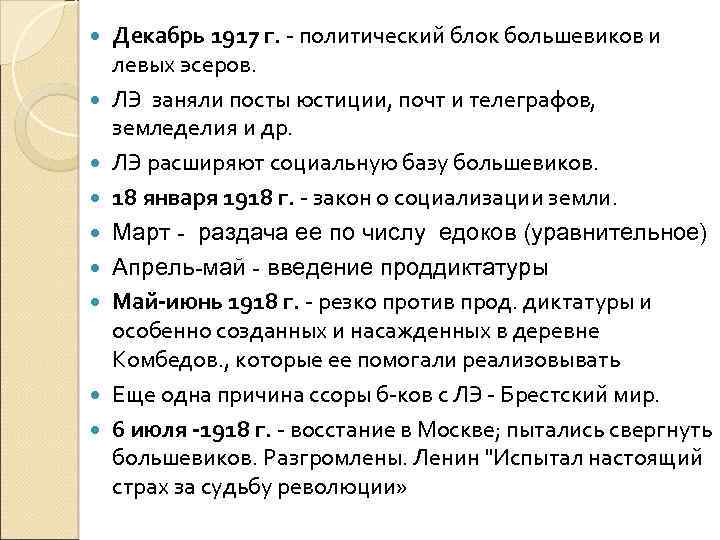 Декабрь 1917 г. - политический блок большевиков и левых эсеров.

ЛЭ заняли посты юстиции, почт и телеграфов, земледелия и др.

ЛЭ расширяют социальную базу большевиков.

18 января 1918 г. - закон о социализации земли.

Март - раздача ее по числу едоков (уравнительное)

Апрель-май - введение проддиктатуры

Май-июнь 1918 г. - резко против прод. диктатуры и особенно созданных и насажденных в деревне Комбедов., которые ее помогали реализовывать

Еще одна причина ссоры б-ков с ЛЭ - Брестский мир.

6 июля -1918 г. - восстание в Москве; пытались свергнуть большевиков. Разгромлены. Ленин "Испытал настоящий страх за судьбу революции»